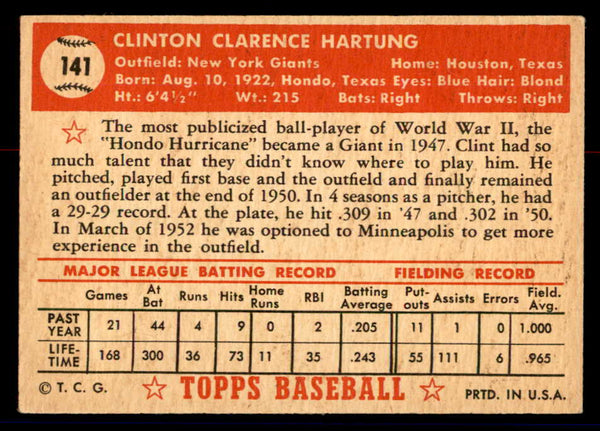 141

CLINTON CLARENCE HARTUNG
Outfield: New York Giants Home: Houston, Texas
Born: Aug. 10, 1922, Hondo, Texas Eyes: Blue Hair: Blond
Ht.: 6'4½" Wt.: 215 Bats: Right Throws: Right

The most publicized ball-player of World War II, the "Hondo Hurricane" became a Giant in 1947. Clint had so much talent that they didn't know where to play him. He pitched, played first base and the outfield and finally remained an outfielder at the end of 1950. In 4 seasons as a pitcher, he had a 29-29 record. At the plate, he hit .309 in '47 and .302 in '50. In March of 1952 he was optioned to Minneapolis to get more experience in the outfield.

MAJOR LEAGUE BATTING RECORD FIELDING RECORD

| | Games | At Bat | Runs | Hits | Home Runs | RBI | Batting Average | Put-outs | Assists | Errors | Field. Avg. |
|---|---|---|---|---|---|---|---|---|---|---|---|
| PAST YEAR | 21 | 44 | 4 | 9 | 0 | 2 | .205 | 11 | 1 | 0 | 1.000 |
| LIFE-TIME | 168 | 300 | 36 | 73 | 11 | 35 | .243 | 55 | 111 | 6 | .965 |

© T. C. G. TOPPS BASEBALL PRTD. IN U.S.A.